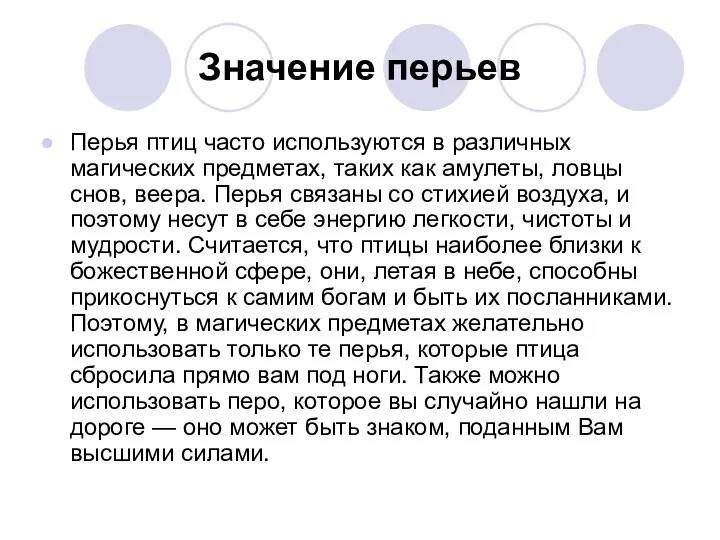 Значение перьев

Перья птиц часто используются в различных магических предметах, таких как амулеты, ловцы снов, веера. Перья связаны со стихией воздуха, и поэтому несут в себе энергию легкости, чистоты и мудрости. Считается, что птицы наиболее близки к божественной сфере, они, летая в небе, способны прикоснуться к самим богам и быть их посланниками. Поэтому, в магических предметах желательно использовать только те перья, которые птица сбросила прямо вам под ноги. Также можно использовать перо, которое вы случайно нашли на дороге — оно может быть знаком, поданным Вам высшими силами.